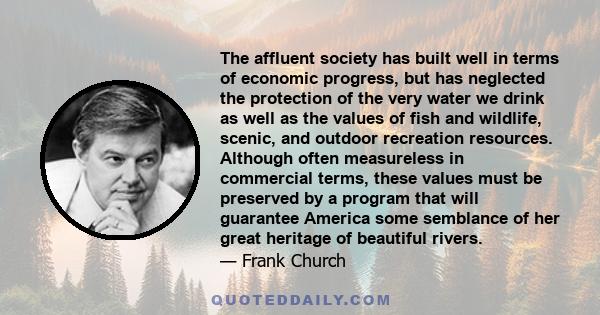 The affluent society has built well in terms of economic progress, but has neglected the protection of the very water we drink as well as the values of fish and wildlife, scenic, and outdoor recreation resources. Although often measureless in commercial terms, these values must be preserved by a program that will guarantee America some semblance of her great heritage of beautiful rivers.

— Frank Church

QUOTEDDAILY.COM